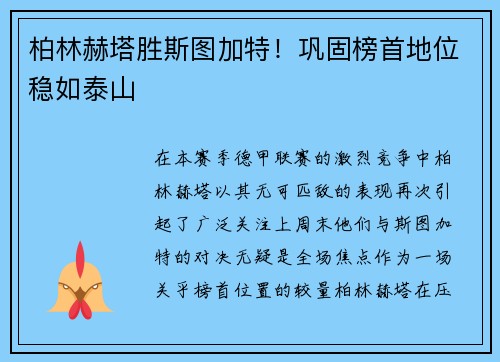 柏林赫塔胜斯图加特！巩固榜首地位稳如泰山

在本赛季德甲联赛的激烈竞争中柏林赫塔以其无可匹敌的表现再次引起了广泛关注上周末他们与斯图加特的对决无疑是全场焦点作为一场关乎榜首位置的较量柏林赫塔在压